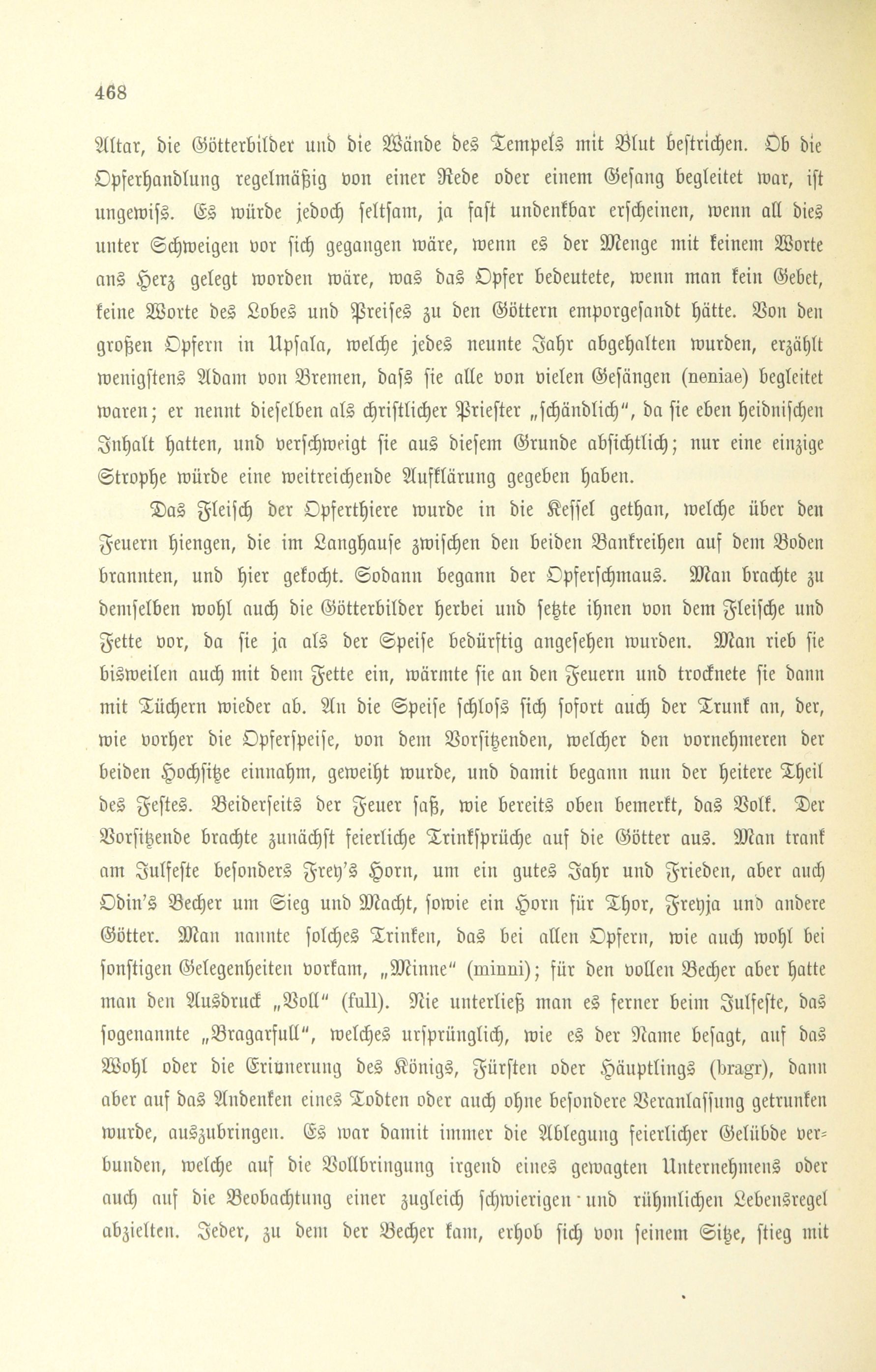 468

Altar, die Götterbilder und die Wände des Tempels mit Blut bestrichen. Ob die Opferhandlung regelmäßig von einer Rede oder einem Gesang begleitet war, ist ungewiss. Es würde jedoch seltsam, ja fast undenkbar erscheinen, wenn all dies unter Schweigen vor sich gegangen wäre, wenn es der Menge mit keinem Worte ans Herz gelegt worden wäre, was das Opfer bedeutete, wenn man kein Gebet, keine Worte des Lobes und Preises zu den Göttern emporgesandt hätte. Von den großen Opfern in Upsala, welche jedes neunte Jahr abgehalten wurden, erzählt wenigstens Adam von Bremen, dass sie alle von vielen Gesängen (neniae) begleitet waren; er nennt dieselben als christlicher Priester „schändlich", da sie eben heidnischen Inhalt hatten, und verschweigt sie aus diesem Grunde absichtlich; nur eine einzige Strophe würde eine weitreichende Aufklärung gegeben haben.

Das Fleisch der Opferthiere wurde in die Kessel gethan, welche über den Feuern hiengen, die im Langhause zwischen den beiden Bankreihen auf dem Boden brannten, und hier gekocht. Sodann begann der Opferschmaus. Man brachte zu demselben wohl auch die Götterbilder herbei und setzte ihnen von dem Fleische und Fette vor, da sie ja als der Speise bedürftig angesehen wurden. Man rieb sie bisweilen auch mit dem Fette ein, wärmte sie an den Feuern und trocknete sie dann mit Tüchern wieder ab. An die Speise schloss sich sofort auch der Trunk an, der, wie vorher die Opferspeise, von dem Vorsitzenden, welcher den vornehmeren der beiden Hochsitze einnahm, geweiht wurde, und damit begann nun der heitere Theil des Festes. Beiderseits der Feuer saß, wie bereits oben bemerkt, das Volk. Der Vorsitzende brachte zunächst feierliche Trinksprüche auf die Götter aus. Man trank am Julfeste besonders Frey's Horn, um ein gutes Jahr und Frieden, aber auch Odin's Becher um Sieg und Macht, sowie ein Horn für Thor, Freyja und andere Götter. Man nannte solches Trinken, das bei allen Opfern, wie auch wohl bei sonstigen Gelegenheiten vorkam, „Minne" (minni); für den vollen Becher aber hatte man den Ausdruck „Voll" (full). Nie unterließ man es ferner beim Julfeste, das sogenannte „Bragarfull", welches ursprünglich, wie es der Name besagt, auf das Wohl oder die Erinnerung des Königs, Fürsten oder Häuptlings (bragr), dann aber auf das Andenken eines Todten oder auch ohne besondere Veranlassung getrunken wurde, auszubringen. Es war damit immer die Ablegung feierlicher Gelübde verbunden, welche auf die Vollbringung irgend eines gewagten Unternehmens oder auch auf die Beobachtung einer zugleich schwierigen und rühmlichen Lebensregel abzielten. Jeder, zu dem der Becher kam, erhob sich von seinem Sitze, stieg mit